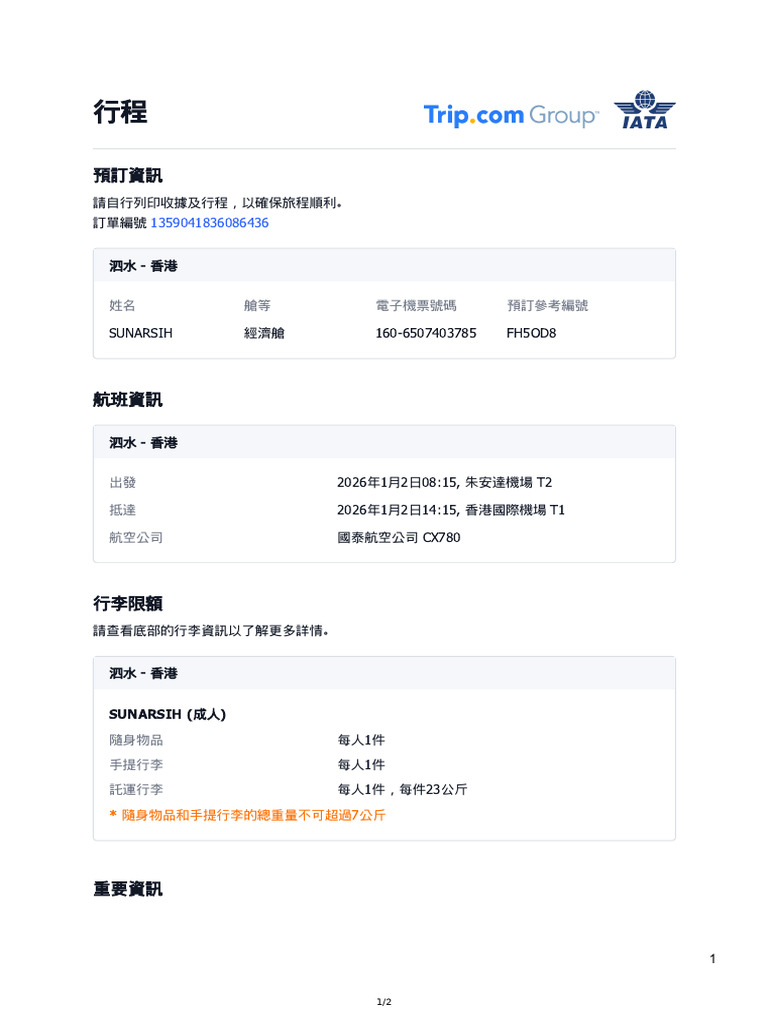 行程

Trip.com Group

IATA

預訂資訊

請自行列印收據及行程，以確保旅程順利。
訂單編號 1359041836086436

泗水 - 香港

| 姓名 | 艙等 | 電子機票號碼 | 預訂參考編號 |
|---|---|---|---|
| SUNARSIH | 經濟艙 | 160-6507403785 | FH5OD8 |

航班資訊

泗水 - 香港

| 出發 | 2026年1月2日08:15, 朱安達機場 T2 |
|---|---|
| 抵達 | 2026年1月2日14:15, 香港國際機場 T1 |
| 航空公司 | 國泰航空公司 CX780 |

行李限額

請查看底部的行李資訊以了解更多詳情。

泗水 - 香港

SUNARSIH (成人)

| 隨身物品 | 每人1件 |
|---|---|
| 手提行李 | 每人1件 |
| 託運行李 | 每人1件，每件23公斤 |

* 隨身物品和手提行李的總重量不可超過7公斤

重要資訊

1

1/2